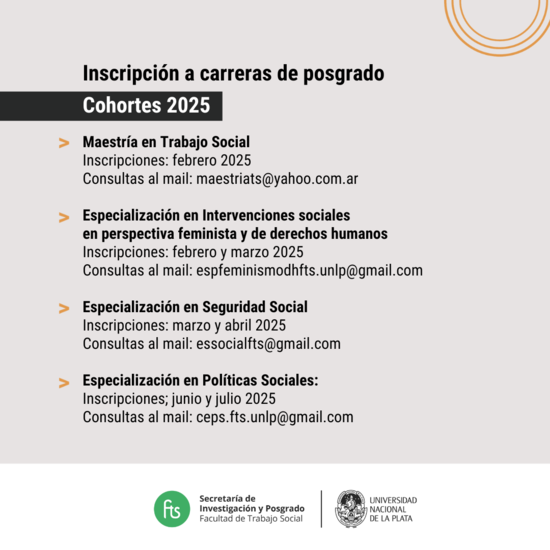 Inscripción a carreras de posgrado

Cohortes 2025

> Maestría en Trabajo Social
Inscripciones: febrero 2025
Consultas al mail: maestriats@yahoo.com.ar

> Especialización en Intervenciones sociales en perspectiva feminista y de derechos humanos
Inscripciones: febrero y marzo 2025
Consultas al mail: espfeminismodhfts.unlp@gmail.com

> Especialización en Seguridad Social
Inscripciones: marzo y abril 2025
Consultas al mail: essocialfts@gmail.com

> Especialización en Políticas Sociales:
Inscripciones; junio y julio 2025
Consultas al mail: ceps.fts.unlp@gmail.com

fts Secretaría de Investigación y Posgrado
Facultad de Trabajo Social

UNIVERSIDAD NACIONAL DE LA PLATA